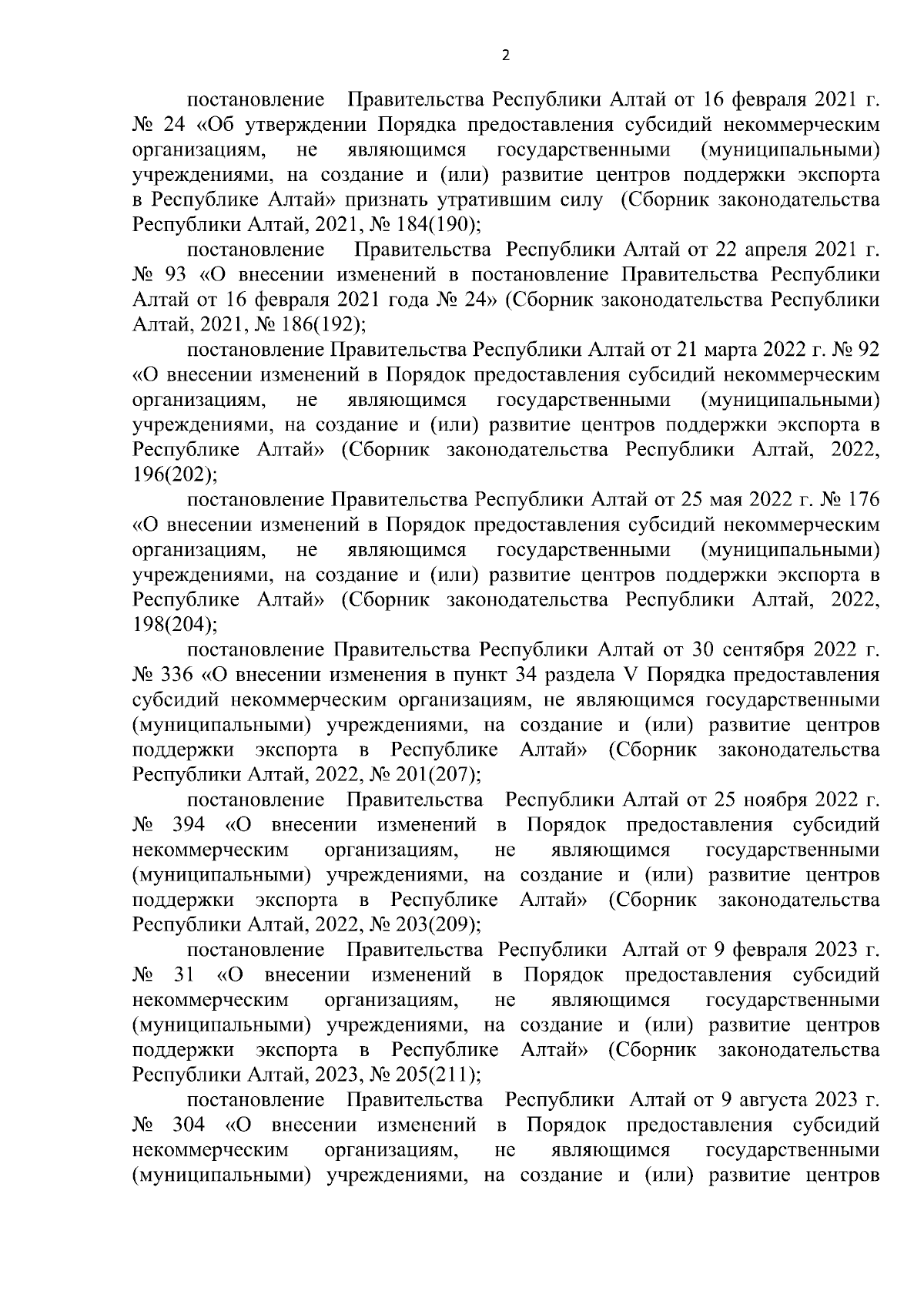 2

постановление Правительства Республики Алтай от 16 февраля 2021 г. № 24 «Об утверждении Порядка предоставления субсидий некоммерческим организациям, не являющимся государственными (муниципальными) учреждениями, на создание и (или) развитие центров поддержки экспорта в Республике Алтай» признать утратившим силу (Сборник законодательства Республики Алтай, 2021, № 184(190);

постановление Правительства Республики Алтай от 22 апреля 2021 г. № 93 «О внесении изменений в постановление Правительства Республики Алтай от 16 февраля 2021 года № 24» (Сборник законодательства Республики Алтай, 2021, № 186(192);

постановление Правительства Республики Алтай от 21 марта 2022 г. № 92 «О внесении изменений в Порядок предоставления субсидий некоммерческим организациям, не являющимся государственными (муниципальными) учреждениями, на создание и (или) развитие центров поддержки экспорта в Республике Алтай» (Сборник законодательства Республики Алтай, 2022, 196(202);

постановление Правительства Республики Алтай от 25 мая 2022 г. № 176 «О внесении изменений в Порядок предоставления субсидий некоммерческим организациям, не являющимся государственными (муниципальными) учреждениями, на создание и (или) развитие центров поддержки экспорта в Республике Алтай» (Сборник законодательства Республики Алтай, 2022, 198(204);

постановление Правительства Республики Алтай от 30 сентября 2022 г. № 336 «О внесении изменения в пункт 34 раздела V Порядка предоставления субсидий некоммерческим организациям, не являющимся государственными (муниципальными) учреждениями, на создание и (или) развитие центров поддержки экспорта в Республике Алтай» (Сборник законодательства Республики Алтай, 2022, № 201(207);

постановление Правительства Республики Алтай от 25 ноября 2022 г. № 394 «О внесении изменений в Порядок предоставления субсидий некоммерческим организациям, не являющимся государственными (муниципальными) учреждениями, на создание и (или) развитие центров поддержки экспорта в Республике Алтай» (Сборник законодательства Республики Алтай, 2022, № 203(209);

постановление Правительства Республики Алтай от 9 февраля 2023 г. № 31 «О внесении изменений в Порядок предоставления субсидий некоммерческим организациям, не являющимся государственными (муниципальными) учреждениями, на создание и (или) развитие центров поддержки экспорта в Республике Алтай» (Сборник законодательства Республики Алтай, 2023, № 205(211);

постановление Правительства Республики Алтай от 9 августа 2023 г. № 304 «О внесении изменений в Порядок предоставления субсидий некоммерческим организациям, не являющимся государственными (муниципальными) учреждениями, на создание и (или) развитие центров